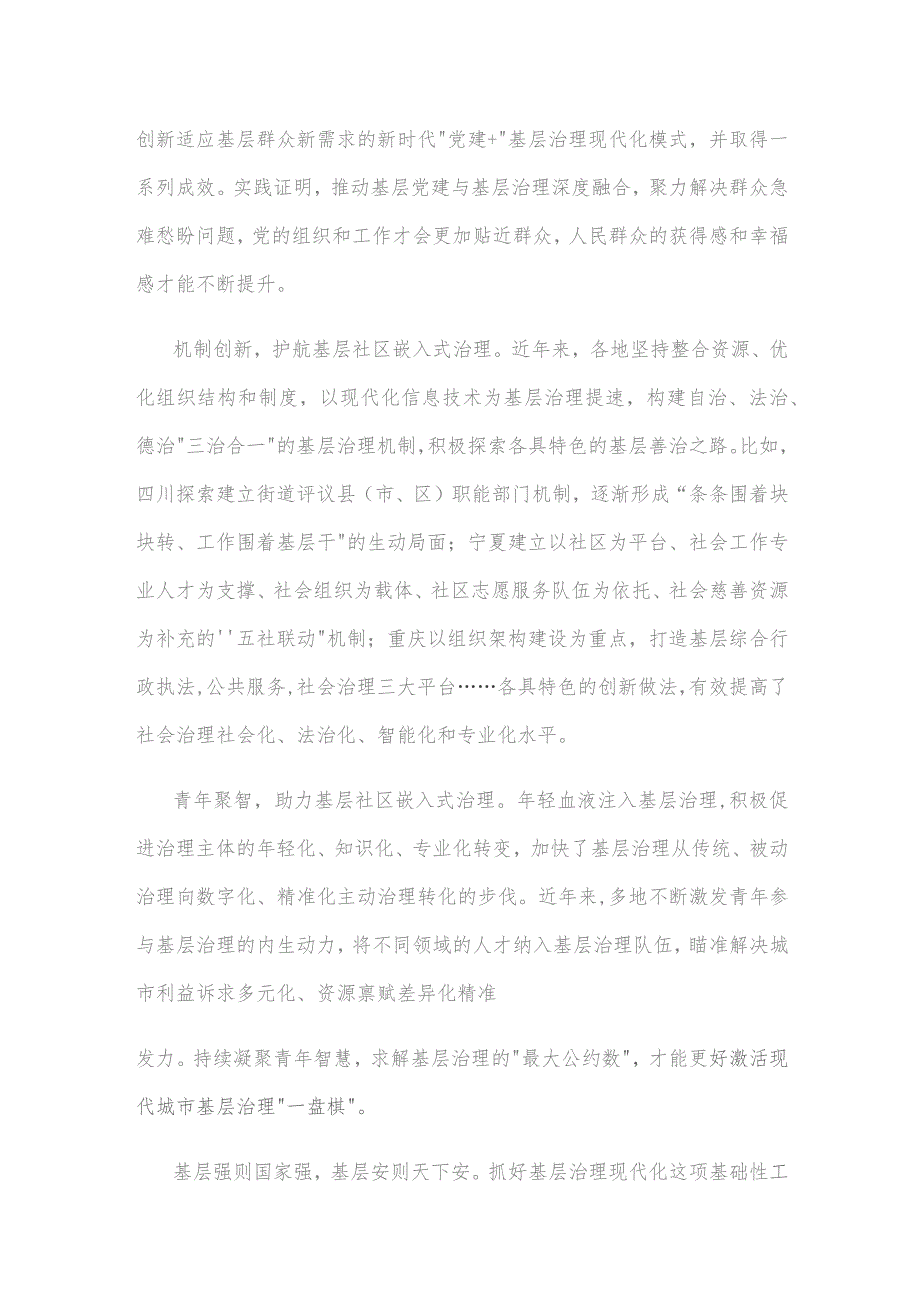 创新适应基层群众新需求的新时代"党建+"基层治理现代化模式，并取得一系列成效。实践证明，推动基层党建与基层治理深度融合，聚力解决群众急难愁盼问题，党的组织和工作才会更加贴近群众，人民群众的获得感和幸福感才能不断提升。

机制创新，护航基层社区嵌入式治理。近年来，各地坚持整合资源、优化组织结构和制度，以现代化信息技术为基层治理提速，构建自治、法治、德治"三治合一"的基层治理机制，积极探索各具特色的基层善治之路。比如，四川探索建立街道评议县（市、区）职能部门机制，逐渐形成“条条围着块块转、工作围着基层干"的生动局面；宁夏建立以社区为平台、社会工作专业人才为支撑、社会组织为载体、社区志愿服务队伍为依托、社会慈善资源为补充的''五社联动"机制；重庆以组织架构建设为重点，打造基层综合行政执法,公共服务,社会治理三大平台……各具特色的创新做法,有效提高了社会治理社会化、法治化、智能化和专业化水平。

青年聚智，助力基层社区嵌入式治理。年轻血液注入基层治理,积极促进治理主体的年轻化、知识化、专业化转变，加快了基层治理从传统、被动治理向数字化、精准化主动治理转化的步伐。近年来,多地不断激发青年参与基层治理的内生动力，将不同领域的人才纳入基层治理队伍，瞄准解决城市利益诉求多元化、资源禀赋差异化精准

发力。持续凝聚青年智慧，求解基层治理的"最大公约数"，才能更好激活现代城市基层治理"一盘棋"。

基层强则国家强，基层安则天下安。抓好基层治理现代化这项基础性工